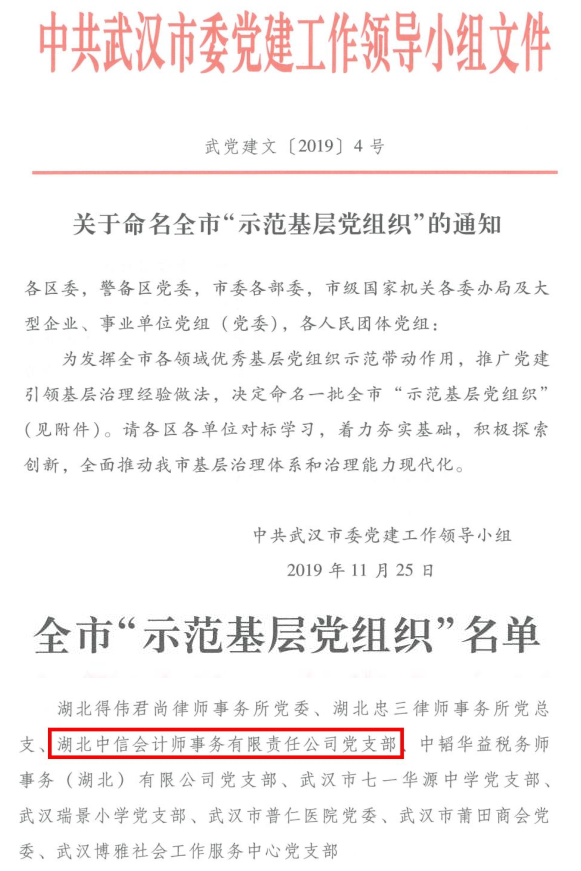 中共武汉市委党建工作领导小组文件

武党建文〔2019〕4号

关于命名全市“示范基层党组织”的通知

各区委，警备区党委，市委各部委，市级国家机关各委办局及大型企业、事业单位党组（党委），各人民团体党组：

为发挥全市各领域优秀基层党组织示范带动作用，推广党建引领基层治理经验做法，决定命名一批全市“示范基层党组织”（见附件）。请各区各单位对标学习，着力夯实基础，积极探索创新，全面推动我市基层治理体系和治理能力现代化。

中共武汉市委党建工作领导小组
2019年11月25日

全市“示范基层党组织”名单

湖北得伟君尚律师事务所党委、湖北忠三律师事务所党总支、湖北中信会计师事务有限责任公司党支部、中韬华益税务师事务（湖北）有限公司党支部、武汉市七一华源中学党支部、武汉瑞景小学党支部、武汉市普仁医院党委、武汉市莆田商会党委、武汉博雅社会工作服务中心党支部